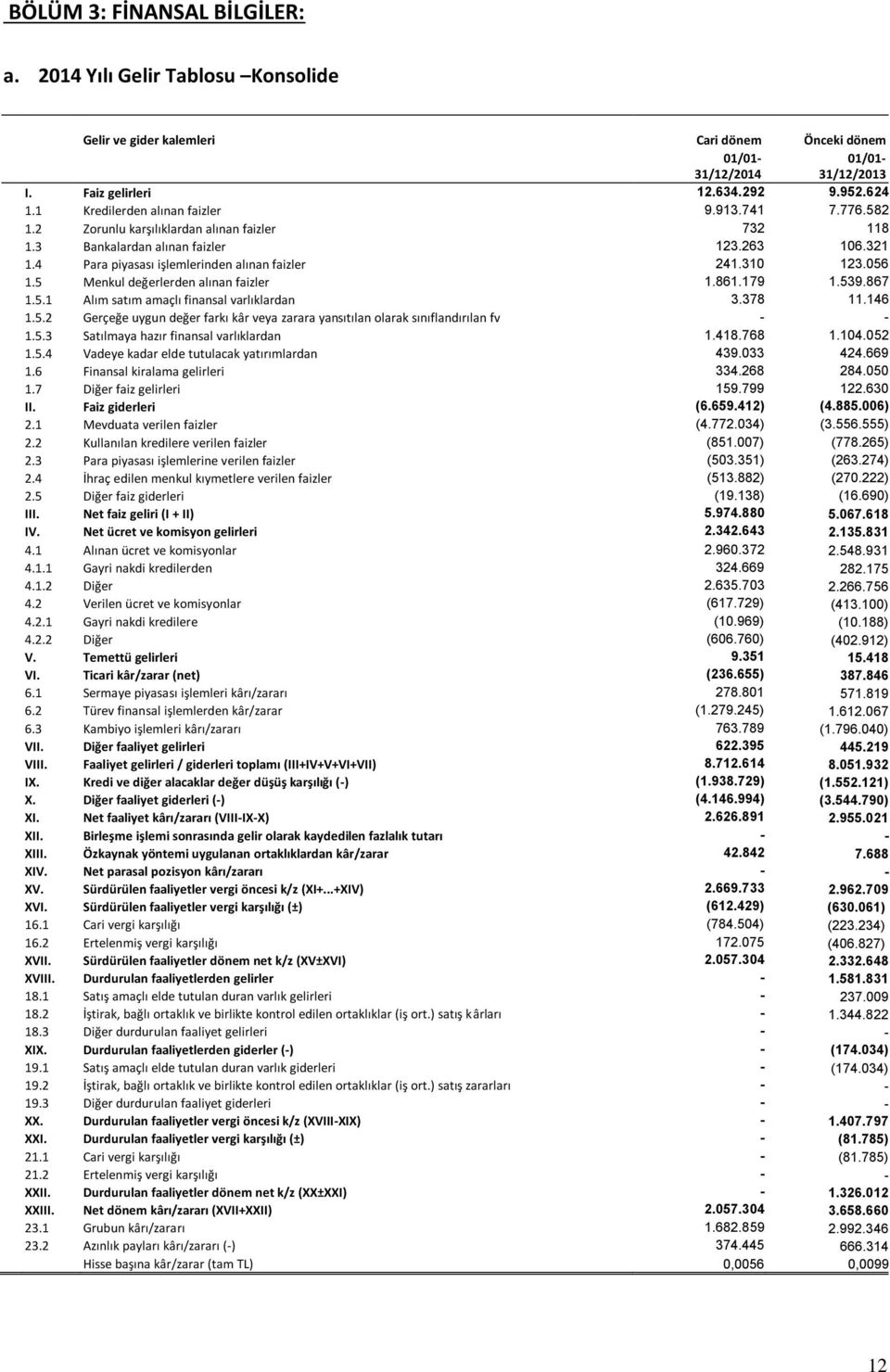 BÖLÜM 3: FİNANSAL BİLGİLER:

a. 2014 Yılı Gelir Tablosu –Konsolide

| | Gelir ve gider kalemleri | Cari dönem 01/01-31/12/2014 | Önceki dönem 01/01-31/12/2013 |
|---|---|---|---|
| I. | Faiz gelirleri | 12.634.292 | 9.952.624 |
| 1.1 | Kredilerden alınan faizler | 9.913.741 | 7.776.582 |
| 1.2 | Zorunlu karşılıklardan alınan faizler | 732 | 118 |
| 1.3 | Bankalardan alınan faizler | 123.263 | 106.321 |
| 1.4 | Para piyasası işlemlerinden alınan faizler | 241.310 | 123.056 |
| 1.5 | Menkul değerlerden alınan faizler | 1.861.179 | 1.539.867 |
| 1.5.1 | Alım satım amaçlı finansal varlıklardan | 3.378 | 11.146 |
| 1.5.2 | Gerçeğe uygun değer farkı kâr veya zarara yansıtılan olarak sınıflandırılan fv | - | - |
| 1.5.3 | Satılmaya hazır finansal varlıklardan | 1.418.768 | 1.104.052 |
| 1.5.4 | Vadeye kadar elde tutulacak yatırımlardan | 439.033 | 424.669 |
| 1.6 | Finansal kiralama gelirleri | 334.268 | 284.050 |
| 1.7 | Diğer faiz gelirleri | 159.799 | 122.630 |
| II. | Faiz giderleri | (6.659.412) | (4.885.006) |
| 2.1 | Mevduata verilen faizler | (4.772.034) | (3.556.555) |
| 2.2 | Kullanılan kredilere verilen faizler | (851.007) | (778.265) |
| 2.3 | Para piyasası işlemlerine verilen faizler | (503.351) | (263.274) |
| 2.4 | İhraç edilen menkul kıymetlere verilen faizler | (513.882) | (270.222) |
| 2.5 | Diğer faiz giderleri | (19.138) | (16.690) |
| III. | Net faiz geliri (I + II) | 5.974.880 | 5.067.618 |
| IV. | Net ücret ve komisyon gelirleri | 2.342.643 | 2.135.831 |
| 4.1 | Alınan ücret ve komisyonlar | 2.960.372 | 2.548.931 |
| 4.1.1 | Gayri nakdi kredilerden | 324.669 | 282.175 |
| 4.1.2 | Diğer | 2.635.703 | 2.266.756 |
| 4.2 | Verilen ücret ve komisyonlar | (617.729) | (413.100) |
| 4.2.1 | Gayri nakdi kredilere | (10.969) | (10.188) |
| 4.2.2 | Diğer | (606.760) | (402.912) |
| V. | Temettü gelirleri | 9.351 | 15.418 |
| VI. | Ticari kâr/zarar (net) | (236.655) | 387.846 |
| 6.1 | Sermaye piyasası işlemleri kârı/zararı | 278.801 | 571.819 |
| 6.2 | Türev finansal işlemlerden kâr/zarar | (1.279.245) | 1.612.067 |
| 6.3 | Kambiyo işlemleri kârı/zararı | 763.789 | (1.796.040) |
| VII. | Diğer faaliyet gelirleri | 622.395 | 445.219 |
| VIII. | Faaliyet gelirleri / giderleri toplamı (III+IV+V+VI+VII) | 8.712.614 | 8.051.932 |
| IX. | Kredi ve diğer alacaklar değer düşüş karşılığı (-) | (1.938.729) | (1.552.121) |
| X. | Diğer faaliyet giderleri (-) | (4.146.994) | (3.544.790) |
| XI. | Net faaliyet kârı/zararı (VIII-IX-X) | 2.626.891 | 2.955.021 |
| XII. | Birleşme işlemi sonrasında gelir olarak kaydedilen fazlalık tutarı | - | - |
| XIII. | Özkaynak yöntemi uygulanan ortaklıklardan kâr/zarar | 42.842 | 7.688 |
| XIV. | Net parasal pozisyon kârı/zararı | - | - |
| XV. | Sürdürülen faaliyetler vergi öncesi k/z (XI+...+XIV) | 2.669.733 | 2.962.709 |
| XVI. | Sürdürülen faaliyetler vergi karşılığı (±) | (612.429) | (630.061) |
| 16.1 | Cari vergi karşılığı | (784.504) | (223.234) |
| 16.2 | Ertelenmiş vergi karşılığı | 172.075 | (406.827) |
| XVII. | Sürdürülen faaliyetler dönem net k/z (XV±XVI) | 2.057.304 | 2.332.648 |
| XVIII. | Durdurulan faaliyetlerden gelirler | - | 1.581.831 |
| 18.1 | Satış amaçlı elde tutulan duran varlık gelirleri | - | 237.009 |
| 18.2 | İştirak, bağlı ortaklık ve birlikte kontrol edilen ortaklıklar (iş ort.) satış kârları | - | 1.344.822 |
| 18.3 | Diğer durdurulan faaliyet gelirleri | - | - |
| XIX. | Durdurulan faaliyetlerden giderler (-) | - | (174.034) |
| 19.1 | Satış amaçlı elde tutulan duran varlık giderleri | - | (174.034) |
| 19.2 | İştirak, bağlı ortaklık ve birlikte kontrol edilen ortaklıklar (iş ort.) satış zararları | - | - |
| 19.3 | Diğer durdurulan faaliyet giderleri | - | - |
| XX. | Durdurulan faaliyetler vergi öncesi k/z (XVIII-XIX) | - | 1.407.797 |
| XXI. | Durdurulan faaliyetler vergi karşılığı (±) | - | (81.785) |
| 21.1 | Cari vergi karşılığı | - | (81.785) |
| 21.2 | Ertelenmiş vergi karşılığı | - | - |
| XXII. | Durdurulan faaliyetler dönem net k/z (XX±XXI) | - | 1.326.012 |
| XXIII. | Net dönem kârı/zararı (XVII+XXII) | 2.057.304 | 3.658.660 |
| 23.1 | Grubun kârı/zararı | 1.682.859 | 2.992.346 |
| 23.2 | Azınlık payları kârı/zararı (-) | 374.445 | 666.314 |
| | Hisse başına kâr/zarar (tam TL) | 0,0056 | 0,0099 |

12